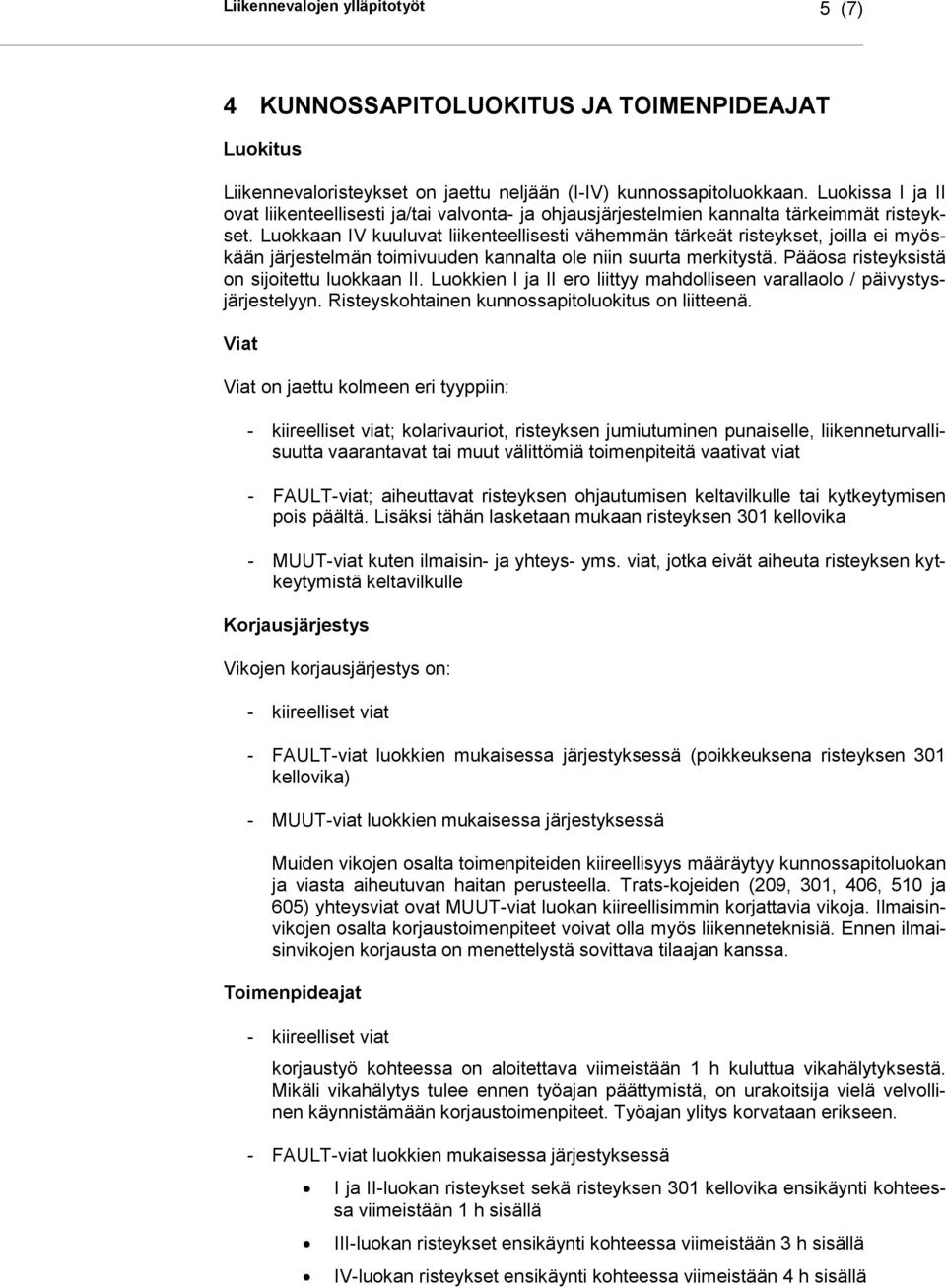 Liikennevalojen ylläpitotyöt 5 (7)

4 KUNNOSSAPITOLUOKITUS JA TOIMENPIDEAJAT

Luokitus

Liikennevaloristeykset on jaettu neljään (I-IV) kunnossapitoluokkaan. Luokissa I ja II ovat liikenteellisesti ja/tai valvonta- ja ohjausjärjestelmien kannalta tärkeimmät risteykset. Luokkaan IV kuuluvat liikenteellisesti vähemmän tärkeät risteykset, joilla ei myöskään järjestelmän toimivuuden kannalta ole niin suurta merkitystä. Pääosa risteyksistä on sijoitettu luokkaan II. Luokkien I ja II ero liittyy mahdolliseen varallaolo / päivystysjärjestelyyn. Risteyskohtainen kunnossapitoluokitus on liitteenä.

Viat

Viat on jaettu kolmeen eri tyyppiin:

- kiireelliset viat; kolarivauriot, risteyksen jumiutuminen punaiselle, liikenneturvallisuutta vaarantavat tai muut välittömiä toimenpiteitä vaativat viat

- FAULT-viat; aiheuttavat risteyksen ohjautumisen keltavilkulle tai kytkeytymisen pois päältä. Lisäksi tähän lasketaan mukaan risteyksen 301 kellovika

- MUUT-viat kuten ilmaisin- ja yhteys- yms. viat, jotka eivät aiheuta risteyksen kytkeytymistä keltavilkulle

Korjausjärjestys

Vikojen korjausjärjestys on:

- kiireelliset viat

- FAULT-viat luokkien mukaisessa järjestyksessä (poikkeuksena risteyksen 301 kellovika)

- MUUT-viat luokkien mukaisessa järjestyksessä

Muiden vikojen osalta toimenpiteiden kiireellisyys määräytyy kunnossapitoluokan ja viasta aiheutuvan haitan perusteella. Trats-kojeiden (209, 301, 406, 510 ja 605) yhteysviat ovat MUUT-viat luokan kiireellisimmin korjattavia vikoja. Ilmaisinvikojen osalta korjaustoimenpiteet voivat olla myös liikenneteknisiä. Ennen ilmaisinvikojen korjausta on menettelystä sovittava tilaajan kanssa.

Toimenpideajat

- kiireelliset viat

korjaustyö kohteessa on aloitettava viimeistään 1 h kuluttua vikahälytyksestä. Mikäli vikahälytys tulee ennen työajan päättymistä, on urakoitsija vielä velvollinen käynnistämään korjaustoimenpiteet. Työajan ylitys korvataan erikseen.

- FAULT-viat luokkien mukaisessa järjestyksessä

• I ja II-luokan risteykset sekä risteyksen 301 kellovika ensikäynti kohteessa viimeistään 1 h sisällä

• III-luokan risteykset ensikäynti kohteessa viimeistään 3 h sisällä

• IV-luokan risteykset ensikäynti kohteessa viimeistään 4 h sisällä